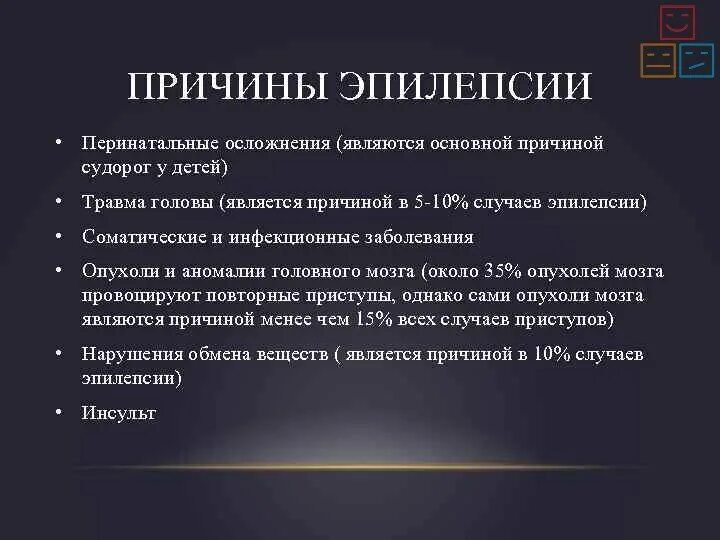 ПРИЧИНЫ ЭПИЛЕПСИИ

• Перинатальные осложнения (являются основной причиной судорог у детей)

• Травма головы (является причиной в 5-10% случаев эпилепсии)

• Соматические и инфекционные заболевания

• Опухоли и аномалии головного мозга (около 35% опухолей мозга провоцируют повторные приступы, однако сами опухоли мозга являются причиной менее чем 15% всех случаев приступов)

• Нарушения обмена веществ ( является причиной в 10% случаев эпилепсии)

• Инсульт